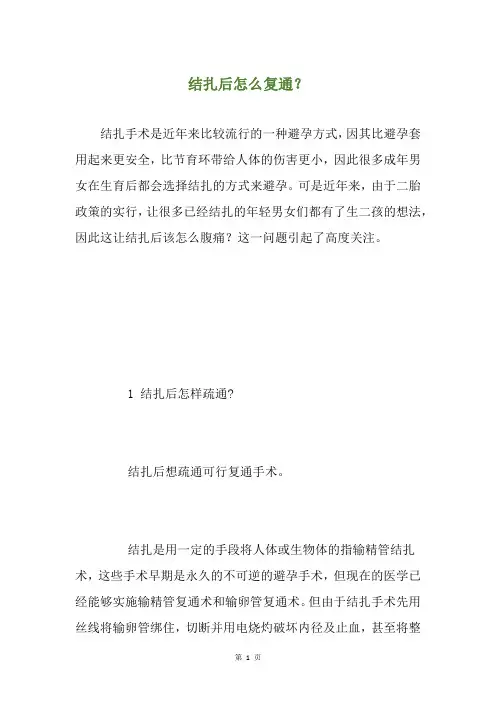 结扎后怎么复通？

结扎手术是近年来比较流行的一种避孕方式，因其比避孕套用起来更安全，比节育环带给人体的伤害更小，因此很多成年男女在生育后都会选择结扎的方式来避孕。可是近年来，由于二胎政策的实行，让很多已经结扎的年轻男女们都有了生二孩的想法，因此这让结扎后该怎么腹痛？这一问题引起了高度关注。

1 结扎后怎样疏通?

结扎后想疏通可行复通手术。

结扎是用一定的手段将人体或生物体的指输精管结扎术，这些手术早期是永久的不可逆的避孕手术，但现在的医学已经能够实施输精管复通术和输卵管复通术。但由于结扎手术先用丝线将输卵管绑住，切断并用电烧灼破坏内径及止血，甚至将整

第 1 页